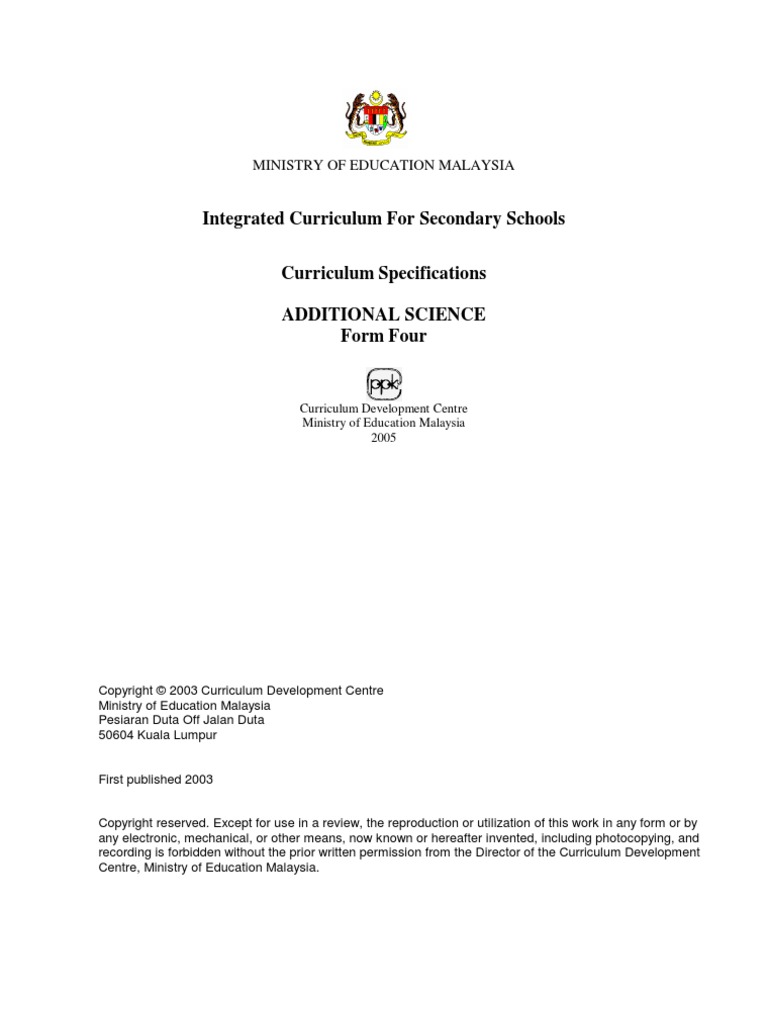 MINISTRY OF EDUCATION MALAYSIA

Integrated Curriculum For Secondary Schools

Curriculum Specifications

ADDITIONAL SCIENCE
Form Four

ppk

Curriculum Development Centre
Ministry of Education Malaysia
2005

Copyright © 2003 Curriculum Development Centre
Ministry of Education Malaysia
Pesiaran Duta Off Jalan Duta
50604 Kuala Lumpur

First published 2003

Copyright reserved. Except for use in a review, the reproduction or utilization of this work in any form or by any electronic, mechanical, or other means, now known or hereafter invented, including photocopying, and recording is forbidden without the prior written permission from the Director of the Curriculum Development Centre, Ministry of Education Malaysia.